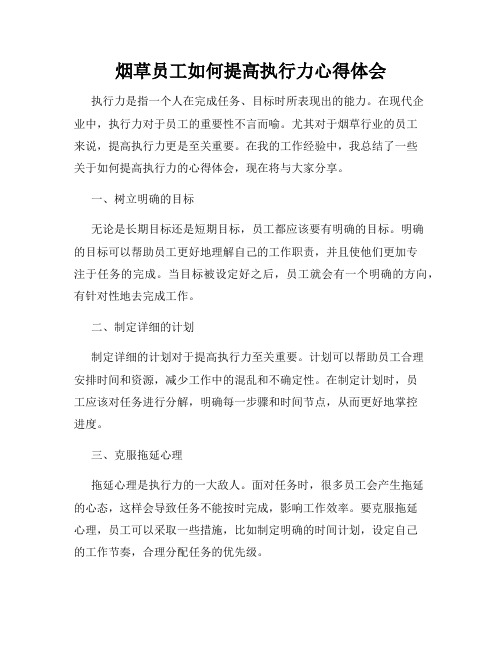 烟草员工如何提高执行力心得体会

执行力是指一个人在完成任务、目标时所表现出的能力。在现代企业中，执行力对于员工的重要性不言而喻。尤其对于烟草行业的员工来说，提高执行力更是至关重要。在我的工作经验中，我总结了一些关于如何提高执行力的心得体会，现在将与大家分享。

一、树立明确的目标

无论是长期目标还是短期目标，员工都应该要有明确的目标。明确的目标可以帮助员工更好地理解自己的工作职责，并且使他们更加专注于任务的完成。当目标被设定好之后，员工就会有一个明确的方向，有针对性地去完成工作。

二、制定详细的计划

制定详细的计划对于提高执行力至关重要。计划可以帮助员工合理安排时间和资源，减少工作中的混乱和不确定性。在制定计划时，员工应该对任务进行分解，明确每一步骤和时间节点，从而更好地掌控进度。

三、克服拖延心理

拖延心理是执行力的一大敌人。面对任务时，很多员工会产生拖延的心态，这样会导致任务不能按时完成，影响工作效率。要克服拖延心理，员工可以采取一些措施，比如制定明确的时间计划，设定自己的工作节奏，合理分配任务的优先级。